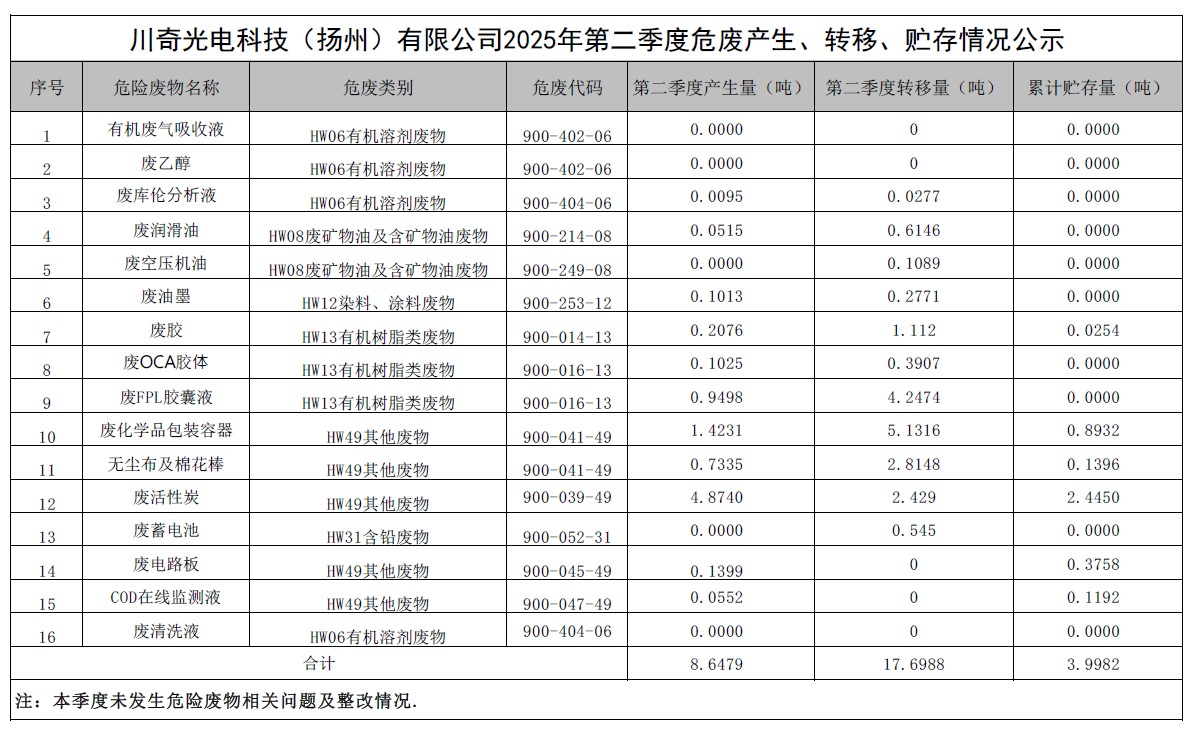 川奇光电科技（扬州）有限公司2025年第二季度危废产生、转移、贮存情况公示

| 序号 | 危险废物名称 | 危废类别 | 危废代码 | 第二季度产生量（吨） | 第二季度转移量（吨） | 累计贮存量（吨） |
|---|---|---|---|---|---|---|
| 1 | 有机废气吸收液 | HW06有机溶剂废物 | 900-402-06 | 0.0000 | 0 | 0.0000 |
| 2 | 废乙醇 | HW06有机溶剂废物 | 900-402-06 | 0.0000 | 0 | 0.0000 |
| 3 | 废库伦分析液 | HW06有机溶剂废物 | 900-404-06 | 0.0095 | 0.0277 | 0.0000 |
| 4 | 废润滑油 | HW08废矿物油及含矿物油废物 | 900-214-08 | 0.0515 | 0.6146 | 0.0000 |
| 5 | 废空压机油 | HW08废矿物油及含矿物油废物 | 900-249-08 | 0.0000 | 0.1089 | 0.0000 |
| 6 | 废油墨 | HW12染料、涂料废物 | 900-253-12 | 0.1013 | 0.2771 | 0.0000 |
| 7 | 废胶 | HW13有机树脂类废物 | 900-014-13 | 0.2076 | 1.112 | 0.0254 |
| 8 | 废OCA胶体 | HW13有机树脂类废物 | 900-016-13 | 0.1025 | 0.3907 | 0.0000 |
| 9 | 废FPL胶囊液 | HW13有机树脂类废物 | 900-016-13 | 0.9498 | 4.2474 | 0.0000 |
| 10 | 废化学品包装容器 | HW49其他废物 | 900-041-49 | 1.4231 | 5.1316 | 0.8932 |
| 11 | 无尘布及棉花棒 | HW49其他废物 | 900-041-49 | 0.7335 | 2.8148 | 0.1396 |
| 12 | 废活性炭 | HW49其他废物 | 900-039-49 | 4.8740 | 2.429 | 2.4450 |
| 13 | 废蓄电池 | HW31含铅废物 | 900-052-31 | 0.0000 | 0.545 | 0.0000 |
| 14 | 废电路板 | HW49其他废物 | 900-045-49 | 0.1399 | 0 | 0.3758 |
| 15 | COD在线监测液 | HW49其他废物 | 900-047-49 | 0.0552 | 0 | 0.1192 |
| 16 | 废清洗液 | HW06有机溶剂废物 | 900-404-06 | 0.0000 | 0 | 0.0000 |
| 合计 | | | | 8.6479 | 17.6988 | 3.9982 |

注：本季度未发生危险废物相关问题及整改情况.